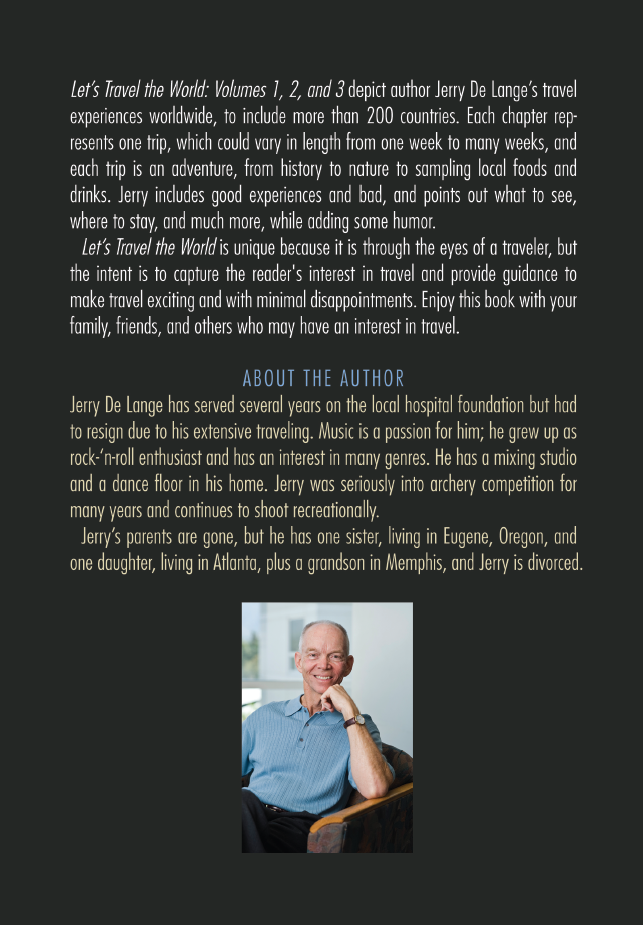 Let's Travel the World: Volumes 1, 2, and 3 depict author Jerry De Lange's travel experiences worldwide, to include more than 200 countries. Each chapter represents one trip, which could vary in length from one week to many weeks, and each trip is an adventure, from history to nature to sampling local foods and drinks. Jerry includes good experiences and bad, and points out what to see, where to stay, and much more, while adding some humor.

Let's Travel the World is unique because it is through the eyes of a traveler, but the intent is to capture the reader's interest in travel and provide guidance to make travel exciting and with minimal disappointments. Enjoy this book with your family, friends, and others who may have an interest in travel.

ABOUT THE AUTHOR

Jerry De Lange has served several years on the local hospital foundation but had to resign due to his extensive traveling. Music is a passion for him; he grew up as rock-'n-roll enthusiast and has an interest in many genres. He has a mixing studio and a dance floor in his home. Jerry was seriously into archery competition for many years and continues to shoot recreationally.

Jerry's parents are gone, but he has one sister, living in Eugene, Oregon, and one daughter, living in Atlanta, plus a grandson in Memphis, and Jerry is divorced.